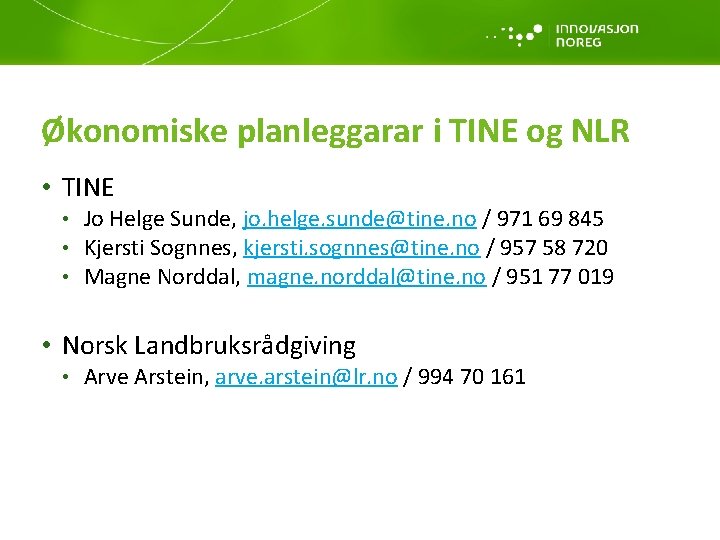 INNOVASJON NOREG

Økonomiske planleggarar i TINE og NLR

• TINE
  • Jo Helge Sunde, jo.helge.sunde@tine.no / 971 69 845
  • Kjersti Sognnes, kjersti.sognnes@tine.no / 957 58 720
  • Magne Norddal, magne.norddal@tine.no / 951 77 019

• Norsk Landbruksrådgiving
  • Arve Arstein, arve.arstein@lr.no / 994 70 161